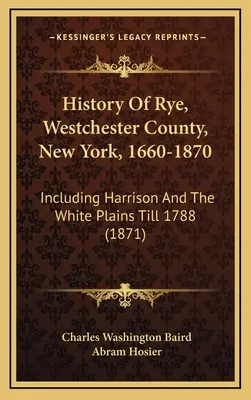 —KESSINGER'S LEGACY REPRINTS—

History Of Rye, Westchester County, New York, 1660-1870

Including Harrison And The White Plains Till 1788 (1871)

Charles Washington Baird
Abram Hosier